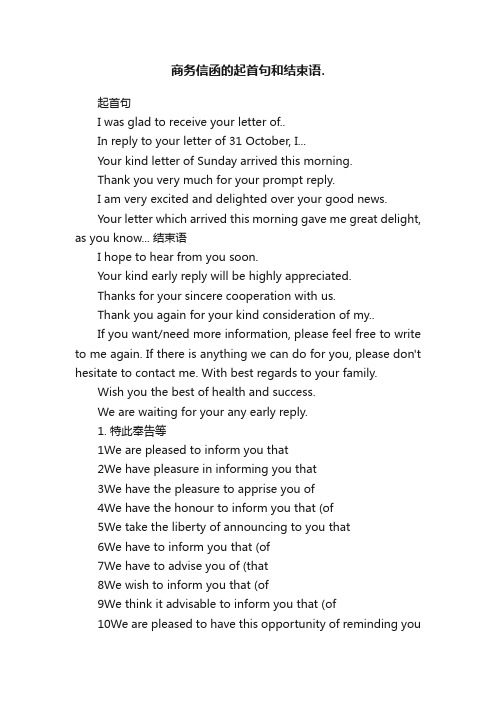 商务信函的起首句和结束语.

起首句

I was glad to receive your letter of..

In reply to your letter of 31 October, I...

Your kind letter of Sunday arrived this morning.

Thank you very much for your prompt reply.

I am very excited and delighted over your good news.

Your letter which arrived this morning gave me great delight, as you know... 结束语

I hope to hear from you soon.

Your kind early reply will be highly appreciated.

Thanks for your sincere cooperation with us.

Thank you again for your kind consideration of my..

If you want/need more information, please feel free to write to me again. If there is anything we can do for you, please don't hesitate to contact me. With best regards to your family.

Wish you the best of health and success.

We are waiting for your any early reply.

1. 特此奉告等

1We are pleased to inform you that

2We have pleasure in informing you that

3We have the pleasure to apprise you of

4We have the honour to inform you that (of

5We take the liberty of announcing to you that

6We have to inform you that (of

7We have to advise you of (that

8We wish to inform you that (of

9We think it advisable to inform you that (of

10We are pleased to have this opportunity of reminding you